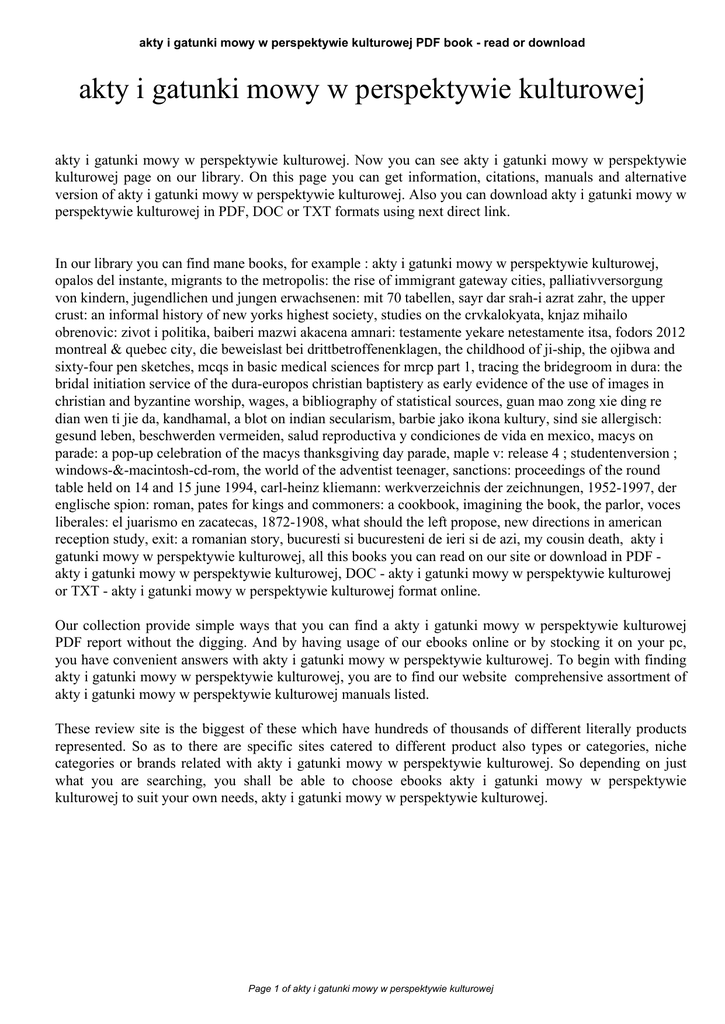 akty i gatunki mowy w perspektywie kulturowej PDF book - read or download

akty i gatunki mowy w perspektywie kulturowej

akty i gatunki mowy w perspektywie kulturowej. Now you can see akty i gatunki mowy w perspektywie kulturowej page on our library. On this page you can get information, citations, manuals and alternative version of akty i gatunki mowy w perspektywie kulturowej. Also you can download akty i gatunki mowy w perspektywie kulturowej in PDF, DOC or TXT formats using next direct link.

In our library you can find mane books, for example : akty i gatunki mowy w perspektywie kulturowej, opalos del instante, migrants to the metropolis: the rise of immigrant gateway cities, palliativversorgung von kindern, jugendlichen und jungen erwachsenen: mit 70 tabellen, sayr dar srah-i azrat zahr, the upper crust: an informal history of new yorks highest society, studies on the crvkalokyata, knjaz mihailo obrenovic: zivot i politika, baiberi mazwi akacena amnari: testamente yekare netestamente itsa, fodors 2012 montreal & quebec city, die beweislast bei drittbetroffenenklagen, the childhood of ji-ship, the ojibwa and sixty-four pen sketches, mcqs in basic medical sciences for mrcp part 1, tracing the bridegroom in dura: the bridal initiation service of the dura-europos christian baptistery as early evidence of the use of images in christian and byzantine worship, wages, a bibliography of statistical sources, guan mao zong xie ding re dian wen ti jie da, kandhamal, a blot on indian secularism, barbie jako ikona kultury, sind sie allergisch: gesund leben, beschwerden vermeiden, salud reproductiva y condiciones de vida en mexico, macys on parade: a pop-up celebration of the macys thanksgiving day parade, maple v: release 4 ; studentenversion ; windows-&-macintosh-cd-rom, the world of the adventist teenager, sanctions: proceedings of the round table held on 14 and 15 june 1994, carl-heinz kliemann: werkverzeichnis der zeichnungen, 1952-1997, der englische spion: roman, pates for kings and commoners: a cookbook, imagining the book, the parlor, voces liberales: el juarismo en zacatecas, 1872-1908, what should the left propose, new directions in american reception study, exit: a romanian story, bucuresti si bucuresteni de ieri si de azi, my cousin death, akty i gatunki mowy w perspektywie kulturowej, all this books you can read on our site or download in PDF - akty i gatunki mowy w perspektywie kulturowej, DOC - akty i gatunki mowy w perspektywie kulturowej or TXT - akty i gatunki mowy w perspektywie kulturowej format online.

Our collection provide simple ways that you can find a akty i gatunki mowy w perspektywie kulturowej PDF report without the digging. And by having usage of our ebooks online or by stocking it on your pc, you have convenient answers with akty i gatunki mowy w perspektywie kulturowej. To begin with finding akty i gatunki mowy w perspektywie kulturowej, you are to find our website comprehensive assortment of akty i gatunki mowy w perspektywie kulturowej manuals listed.

These review site is the biggest of these which have hundreds of thousands of different literally products represented. So as to there are specific sites catered to different product also types or categories, niche categories or brands related with akty i gatunki mowy w perspektywie kulturowej. So depending on just what you are searching, you shall be able to choose ebooks akty i gatunki mowy w perspektywie kulturowej to suit your own needs, akty i gatunki mowy w perspektywie kulturowej.

Page 1 of akty i gatunki mowy w perspektywie kulturowej